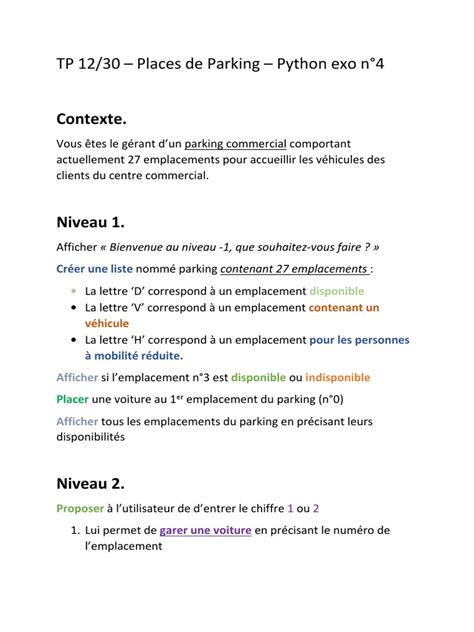 TP 12/30 – Places de Parking – Python exo n°4

Contexte.

Vous êtes le gérant d'un parking commercial comportant actuellement 27 emplacements pour accueillir les véhicules des clients du centre commercial.

Niveau 1.

Afficher « Bienvenue au niveau -1, que souhaitez-vous faire ? »

Créer une liste nommé parking contenant 27 emplacements :

• La lettre 'D' correspond à un emplacement disponible
• La lettre 'V' correspond à un emplacement contenant un véhicule
• La lettre 'H' correspond à un emplacement pour les personnes à mobilité réduite.

Afficher si l'emplacement n°3 est disponible ou indisponible

Placer une voiture au 1$^{er}$ emplacement du parking (n°0)

Afficher tous les emplacements du parking en précisant leurs disponibilités

Niveau 2.

Proposer à l'utilisateur de d'entrer le chiffre 1 ou 2

1. Lui permet de garer une voiture en précisant le numéro de l'emplacement